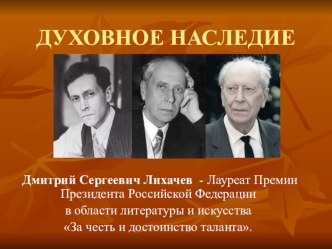 ДУХОВНОЕ НАСЛЕДИЕ

Дмитрий Сергеевич Лихачев - Лауреат Премии Президента Российской Федерации в области литературы и искусства «За честь и достоинство таланта».